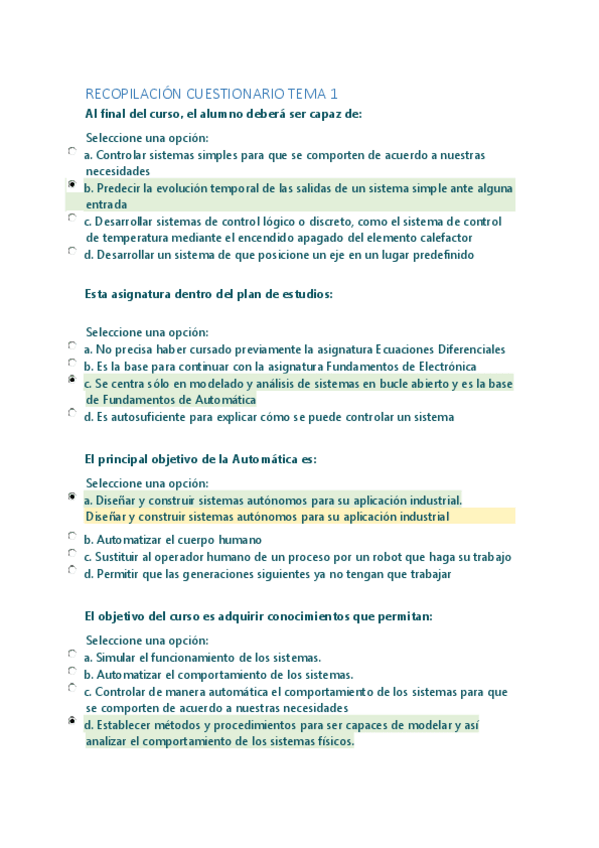 RECOPILACIÓN CUESTIONARIO TEMA 1

Al final del curso, el alumno deberá ser capaz de:

Seleccione una opción:
a. Controlar sistemas simples para que se comporten de acuerdo a nuestras necesidades
b. Predecir la evolución temporal de las salidas de un sistema simple ante alguna entrada
c. Desarrollar sistemas de control lógico o discreto, como el sistema de control de temperatura mediante el encendido apagado del elemento calefactor
d. Desarrollar un sistema de que posicione un eje en un lugar predefinido

Esta asignatura dentro del plan de estudios:

Seleccione una opción:
a. No precisa haber cursado previamente la asignatura Ecuaciones Diferenciales
b. Es la base para continuar con la asignatura Fundamentos de Electrónica
c. Se centra sólo en modelado y análisis de sistemas en bucle abierto y es la base de Fundamentos de Automática
d. Es autosuficiente para explicar cómo se puede controlar un sistema

El principal objetivo de la Automática es:

Seleccione una opción:
a. Diseñar y construir sistemas autónomos para su aplicación industrial.
Diseñar y construir sistemas autónomos para su aplicación industrial
b. Automatizar el cuerpo humano
c. Sustituir al operador humano de un proceso por un robot que haga su trabajo
d. Permitir que las generaciones siguientes ya no tengan que trabajar

El objetivo del curso es adquirir conocimientos que permitan:

Seleccione una opción:
a. Simular el funcionamiento de los sistemas.
b. Automatizar el comportamiento de los sistemas.
c. Controlar de manera automática el comportamiento de los sistemas para que se comporten de acuerdo a nuestras necesidades
d. Establecer métodos y procedimientos para ser capaces de modelar y así analizar el comportamiento de los sistemas físicos.